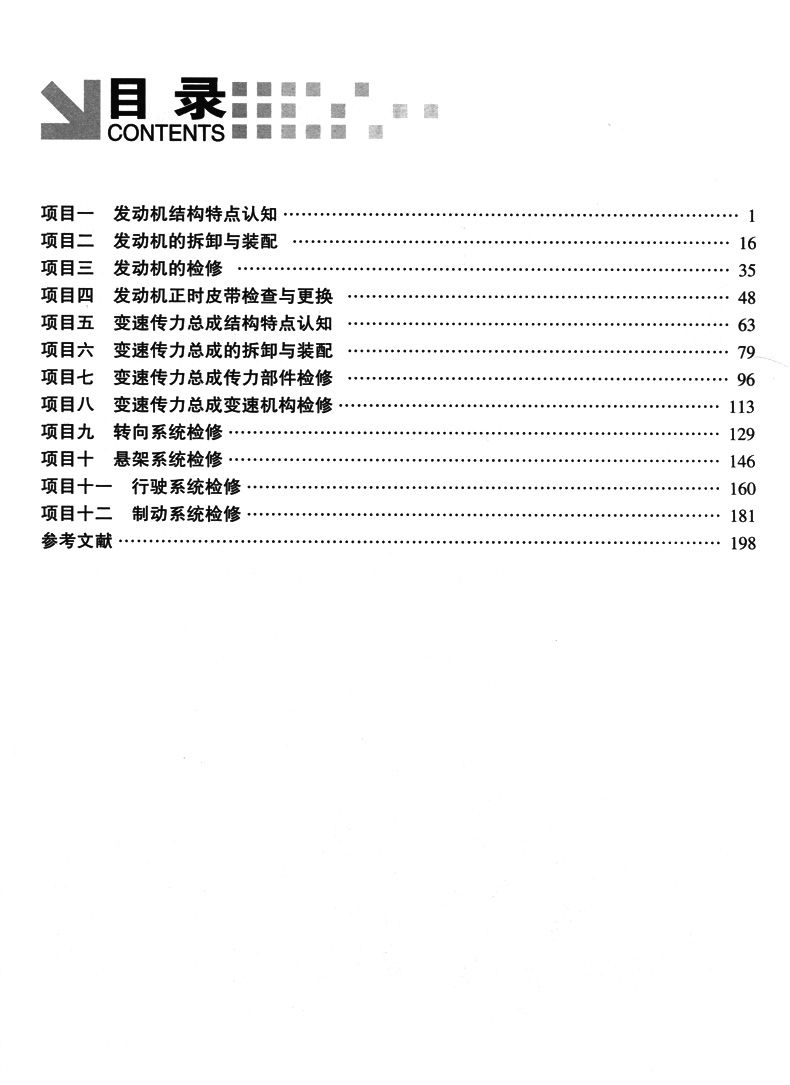 目 录
CONTENTS

项目一 发动机结构特点认知 …… 1
项目二 发动机的拆卸与装配 …… 16
项目三 发动机的检修 …… 35
项目四 发动机正时皮带检查与更换 …… 48
项目五 变速传力总成结构特点认知 …… 63
项目六 变速传力总成的拆卸与装配 …… 79
项目七 变速传力总成传力部件检修 …… 96
项目八 变速传力总成变速机构检修 …… 113
项目九 转向系统检修 …… 129
项目十 悬架系统检修 …… 146
项目十一 行驶系统检修 …… 160
项目十二 制动系统检修 …… 181
参考文献 …… 198